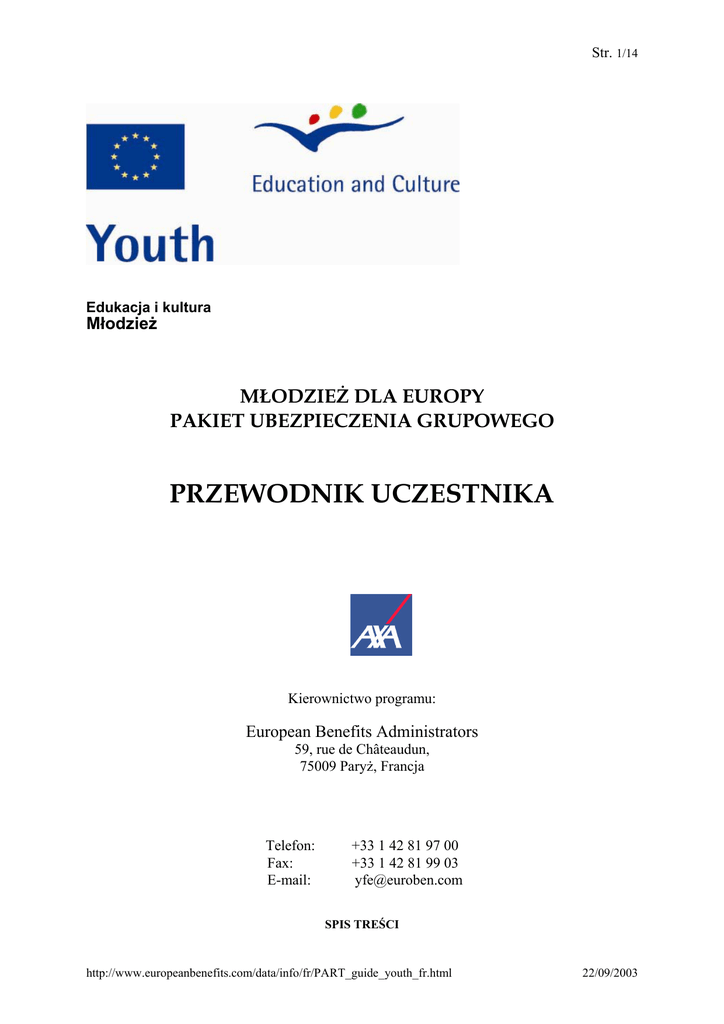 Str. 1/14

Education and Culture

Youth

Edukacja i kultura
Młodzież

MŁODZIEŻ DLA EUROPY
PAKIET UBEZPIECZENIA GRUPOWEGO

PRZEWODNIK UCZESTNIKA

AXA

Kierownictwo programu:

European Benefits Administrators
59, rue de Châteaudun,
75009 Paryż, Francja

Telefon: +33 1 42 81 97 00
Fax: +33 1 42 81 99 03
E-mail: yfe@euroben.com

SPIS TREŚCI

http://www.europeanbenefits.com/data/info/fr/PART_guide_youth_fr.html 22/09/2003